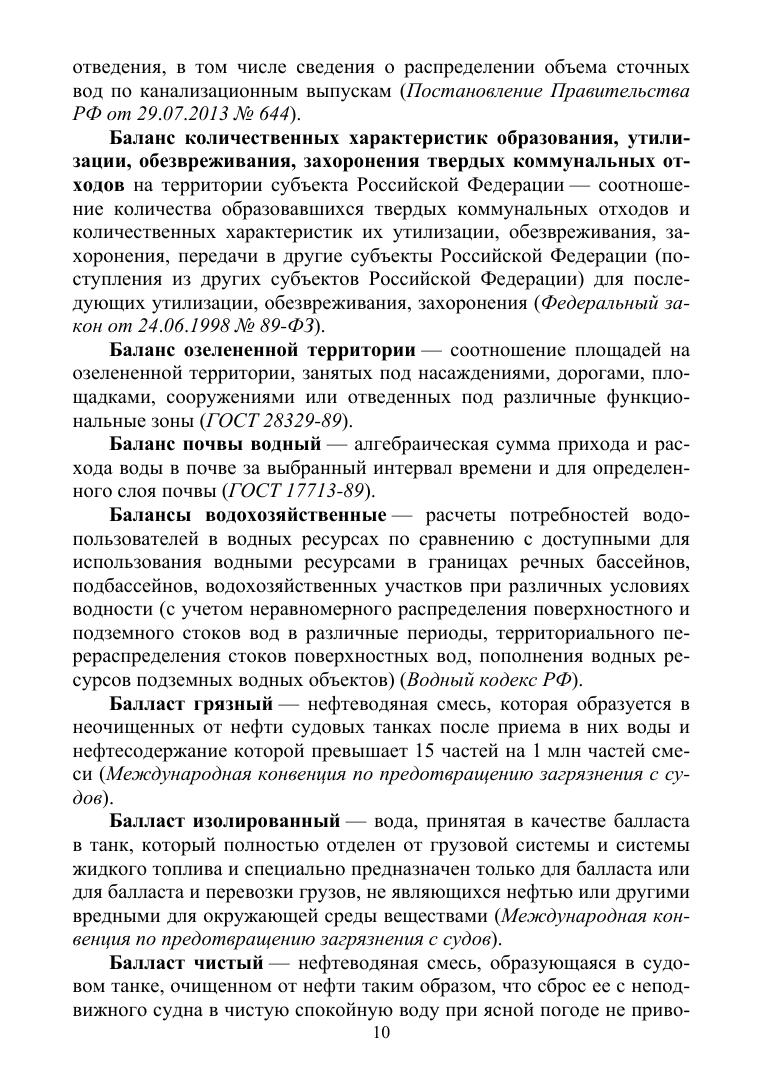 отведения, в том числе сведения о распределении объема сточных вод по канализационным выпускам (Постановление Правительства РФ от 29.07.2013 № 644).

Баланс количественных характеристик образования, утилизации, обезвреживания, захоронения твердых коммунальных отходов на территории субъекта Российской Федерации — соотношение количества образовавшихся твердых коммунальных отходов и количественных характеристик их утилизации, обезвреживания, захоронения, передачи в другие субъекты Российской Федерации (поступления из других субъектов Российской Федерации) для последующих утилизации, обезвреживания, захоронения (Федеральный закон от 24.06.1998 № 89-ФЗ).

Баланс озелененной территории — соотношение площадей на озелененной территории, занятых под насаждениями, дорогами, площадками, сооружениями или отведенных под различные функциональные зоны (ГОСТ 28329-89).

Баланс почвы водный — алгебраическая сумма прихода и расхода воды в почве за выбранный интервал времени и для определенного слоя почвы (ГОСТ 17713-89).

Балансы водохозяйственные — расчеты потребностей водопользователей в водных ресурсах по сравнению с доступными для использования водными ресурсами в границах речных бассейнов, подбассейнов, водохозяйственных участков при различных условиях водности (с учетом неравномерного распределения поверхностного и подземного стоков вод в различные периоды, территориального перераспределения стоков поверхностных вод, пополнения водных ресурсов подземных водных объектов) (Водный кодекс РФ).

Балласт грязный — нефтеводяная смесь, которая образуется в неочищенных от нефти судовых танках после приема в них воды и нефтесодержание которой превышает 15 частей на 1 млн частей смеси (Международная конвенция по предотвращению загрязнения с судов).

Балласт изолированный — вода, принятая в качестве балласта в танк, который полностью отделен от грузовой системы и системы жидкого топлива и специально предназначен только для балласта или для балласта и перевозки грузов, не являющихся нефтью или другими вредными для окружающей среды веществами (Международная конвенция по предотвращению загрязнения с судов).

Балласт чистый — нефтеводяная смесь, образующаяся в судовом танке, очищенном от нефти таким образом, что сброс ее с неподвижного судна в чистую спокойную воду при ясной погоде не приво-

10